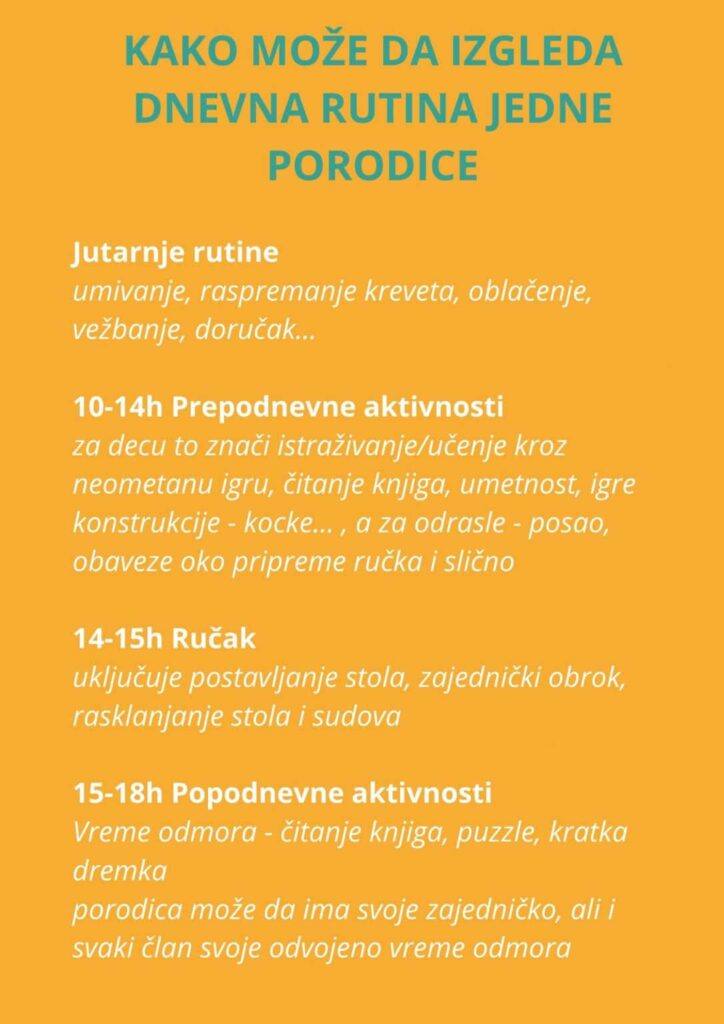 KAKO MOŽE DA IZGLEDA DNEVNA RUTINA JEDNE PORODICE

Jutarnje rutine
umivanje, raspremanje kreveta, oblačenje, vežbanje, doručak...

10-14h Prepodnevne aktivnosti
za decu to znači istraživanje/učenje kroz neometanu igru, čitanje knjiga, umetnost, igre konstrukcije - kocke... , a za odrasle - posao, obaveze oko pripreme ručka i slično

14-15h Ručak
uključuje postavljanje stola, zajednički obrok, rasklanjanje stola i sudova

15-18h Popodnevne aktivnosti
Vreme odmora - čitanje knjiga, puzzle, kratka dremka
porodica može da ima svoje zajedničko, ali i svaki član svoje odvojeno vreme odmora